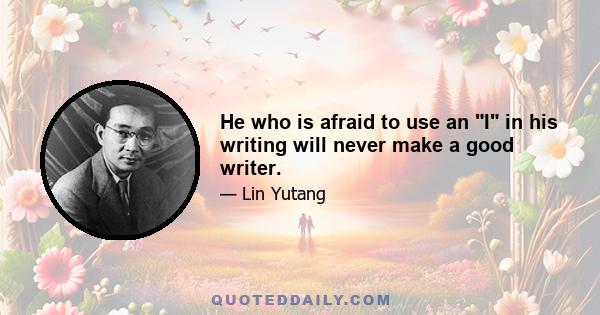 He who is afraid to use an "I" in his writing will never make a good writer.

— Lin Yutang

QUOTEDDAILY.COM